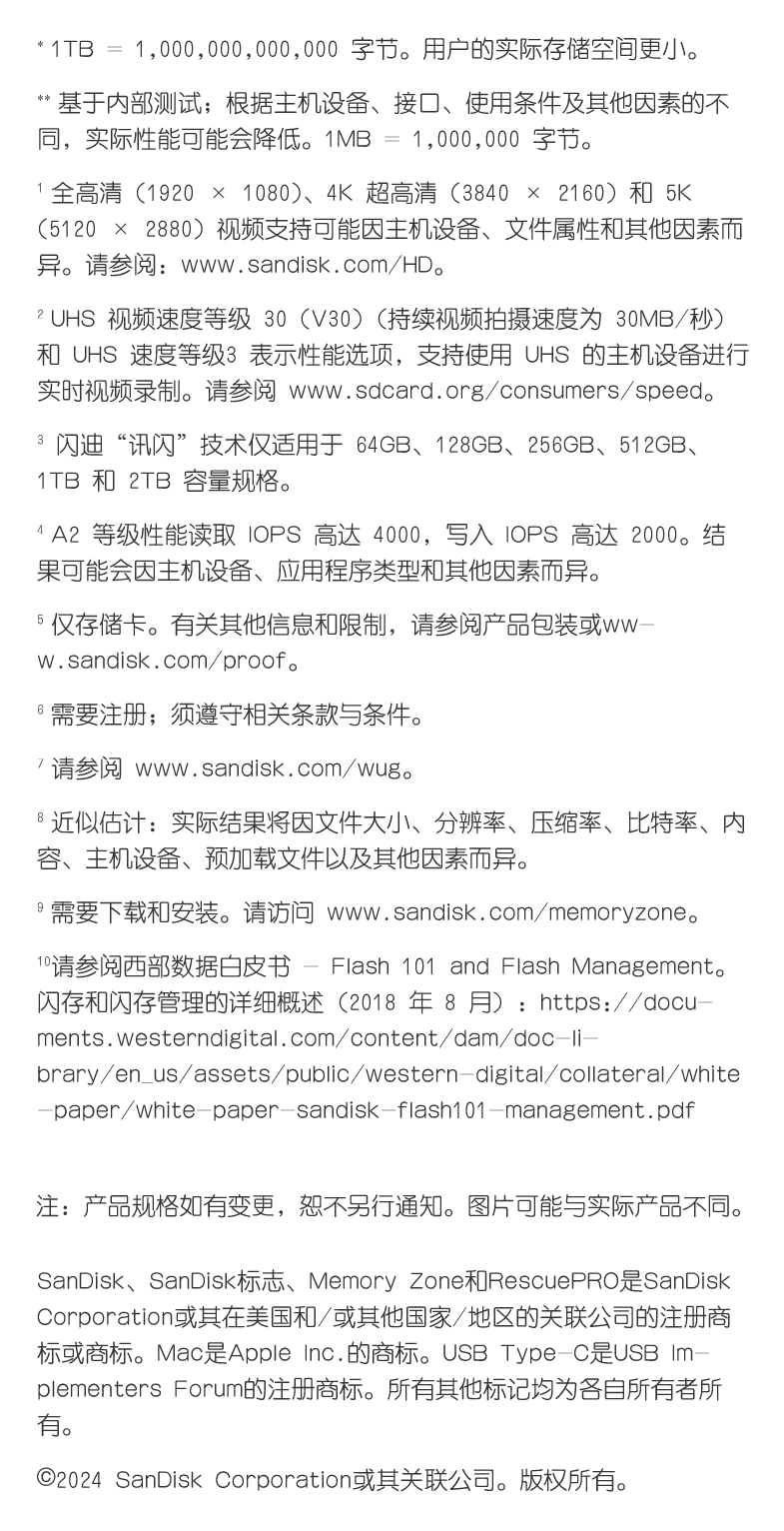 * 1TB = 1,000,000,000,000 字节。用户的实际存储空间更小。

** 基于内部测试；根据主机设备、接口、使用条件及其他因素的不同，实际性能可能会降低。1MB = 1,000,000 字节。

¹ 全高清（1920 × 1080）、4K 超高清（3840 × 2160）和 5K（5120 × 2880）视频支持可能因主机设备、文件属性和其他因素而异。请参阅：www.sandisk.com/HD。

² UHS 视频速度等级 30（V30）（持续视频拍摄速度为 30MB/秒）和 UHS 速度等级3 表示性能选项，支持使用 UHS 的主机设备进行实时视频录制。请参阅 www.sdcard.org/consumers/speed。

³ 闪迪“讯闪”技术仅适用于 64GB、128GB、256GB、512GB、1TB 和 2TB 容量规格。

⁴ A2 等级性能读取 IOPS 高达 4000，写入 IOPS 高达 2000。结果可能会因主机设备、应用程序类型和其他因素而异。

⁵ 仅存储卡。有关其他信息和限制，请参阅产品包装或www.sandisk.com/proof。

⁶ 需要注册；须遵守相关条款与条件。

⁷ 请参阅 www.sandisk.com/wug。

⁸ 近似估计：实际结果将因文件大小、分辨率、压缩率、比特率、内容、主机设备、预加载文件以及其他因素而异。

⁹ 需要下载和安装。请访问 www.sandisk.com/memoryzone。

¹⁰请参阅西部数据白皮书 – Flash 101 and Flash Management。闪存和闪存管理的详细概述（2018 年 8 月）：https://documents.westerndigital.com/content/dam/doc-library/en_us/assets/public/western-digital/collateral/white-paper/white-paper-sandisk-flash101-management.pdf

注：产品规格如有变更，恕不另行通知。图片可能与实际产品不同。

SanDisk、SanDisk标志、Memory Zone和RescuePRO是SanDisk Corporation或其在美国和/或其他国家/地区的关联公司的注册商标或商标。Mac是Apple Inc.的商标。USB Type-C是USB Implementers Forum的注册商标。所有其他标记均为各自所有者所有。

©2024 SanDisk Corporation或其关联公司。版权所有。